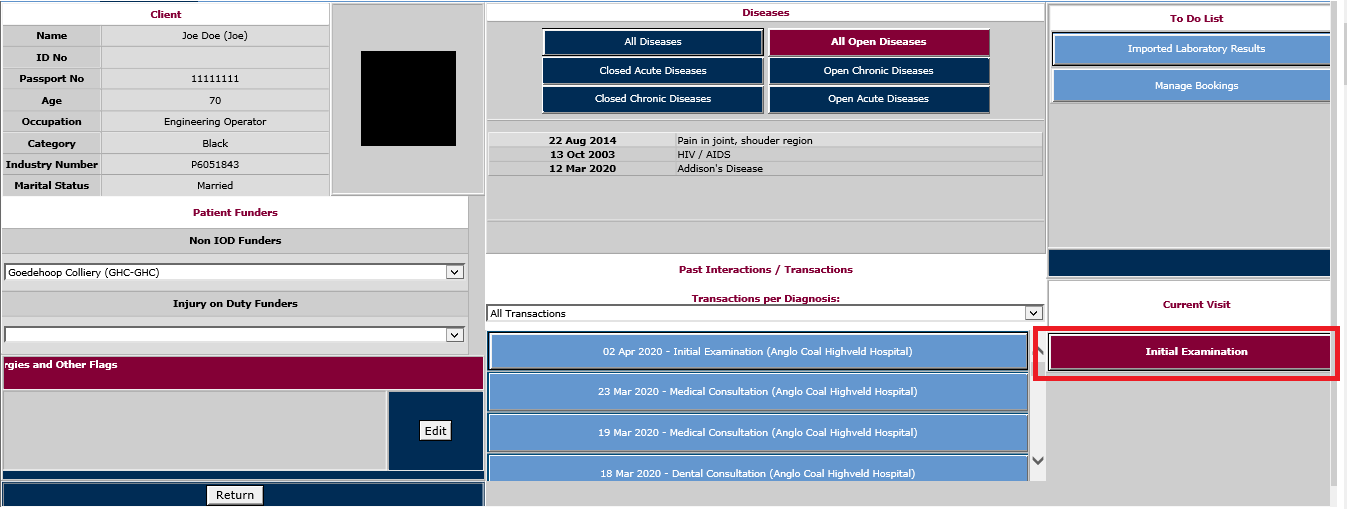 Client

| Name | Joe Doe (Joe) |
|---|---|
| ID No | |
| Passport No | 11111111 |
| Age | 70 |
| Occupation | Engineering Operator |
| Category | Black |
| Industry Number | P6051843 |
| Marital Status | Married |

Patient Funders

Non IOD Funders

Goedehoop Colliery (GHC-GHC)

Injury on Duty Funders

rgies and Other Flags

Edit

Return

Diseases

All Diseases
All Open Diseases
Closed Acute Diseases
Open Chronic Diseases
Closed Chronic Diseases
Open Acute Diseases

| 22 Aug 2014 | Pain in joint, shouder region |
|---|---|
| 13 Oct 2003 | HIV / AIDS |
| 12 Mar 2020 | Addison's Disease |

Past Interactions / Transactions

Transactions per Diagnosis:

All Transactions

02 Apr 2020 - Initial Examination (Anglo Coal Highveld Hospital)

23 Mar 2020 - Medical Consultation (Anglo Coal Highveld Hospital)

19 Mar 2020 - Medical Consultation (Anglo Coal Highveld Hospital)

18 Mar 2020 - Dental Consultation (Anglo Coal Highveld Hospital)

To Do List

Imported Laboratory Results

Manage Bookings

Current Visit

Initial Examination